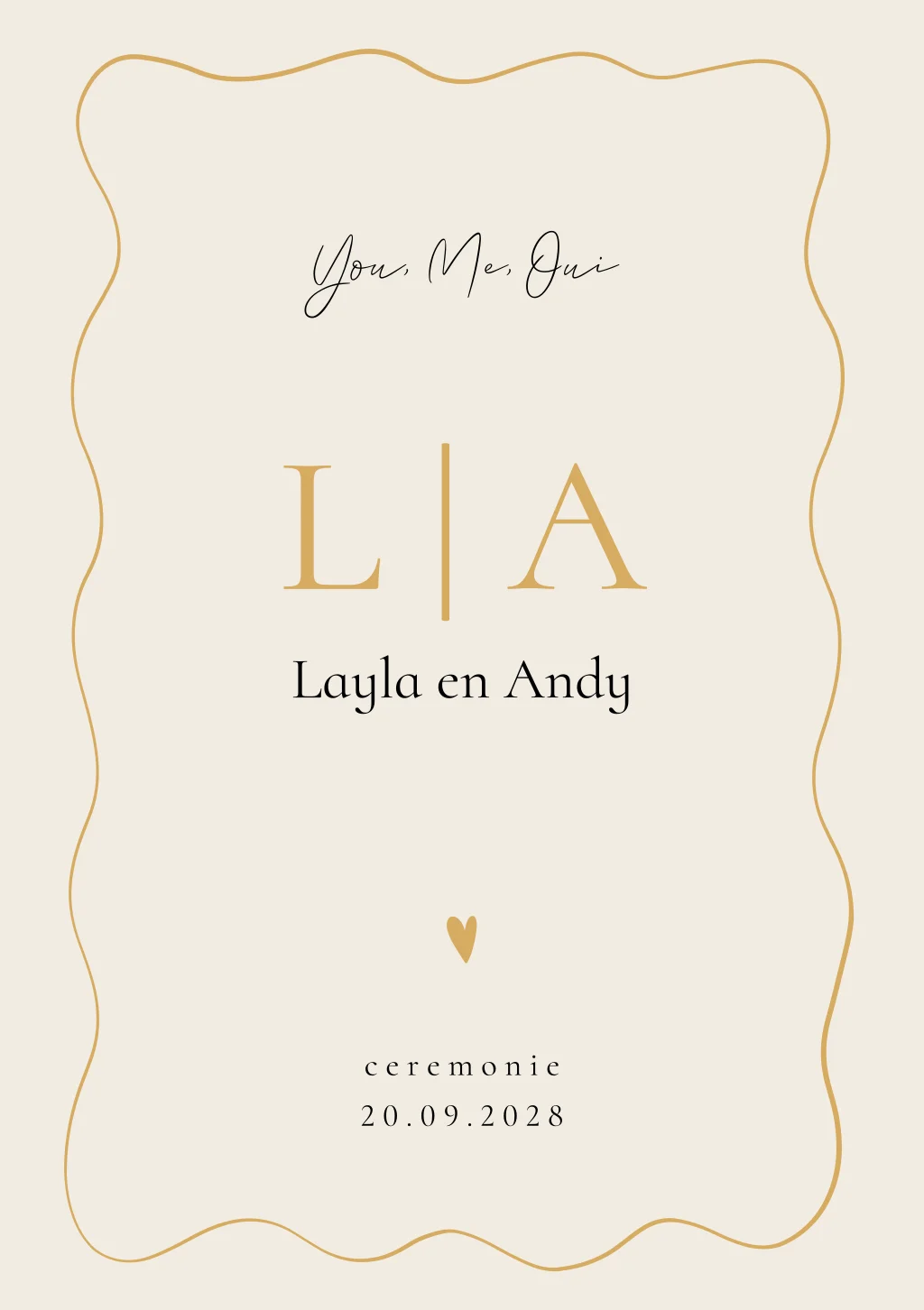 You, Me, Oui

L | A

Layla en Andy

ceremonie
20.09.2028